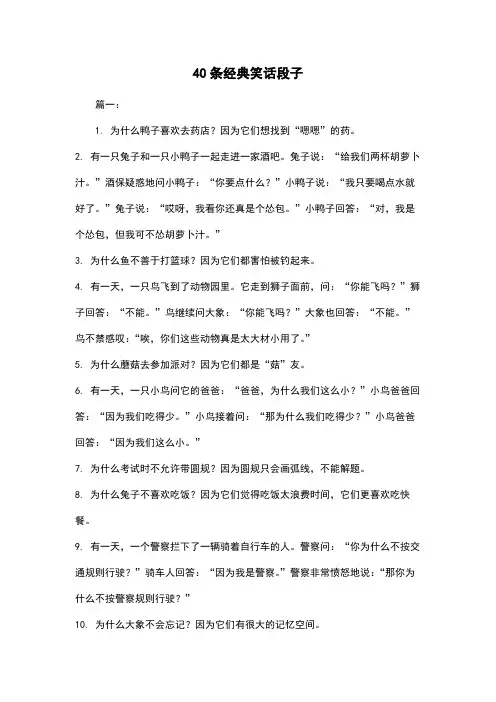 40条经典笑话段子

篇一：

1. 为什么鸭子喜欢去药店？因为它们想找到“嗯嗯”的药。

2. 有一只兔子和一只小鸭子一起走进一家酒吧。兔子说：“给我们两杯胡萝卜汁。”酒保疑惑地问小鸭子：“你要点什么？”小鸭子说：“我只要喝点水就好了。”兔子说：“哎呀，我看你还真是个怂包。”小鸭子回答：“对，我是个怂包，但我可不怂胡萝卜汁。”

3. 为什么鱼不善于打篮球？因为它们都害怕被钓起来。

4. 有一天，一只鸟飞到了动物园里。它走到狮子面前，问：“你能飞吗？”狮子回答：“不能。”鸟继续问大象：“你能飞吗？”大象也回答：“不能。”鸟不禁感叹：“唉，你们这些动物真是太大材小用了。”

5. 为什么蘑菇去参加派对？因为它们都是“菇”友。

6. 有一天，一只小鸟问它的爸爸：“爸爸，为什么我们这么小？”小鸟爸爸回答：“因为我们吃得少。”小鸟接着问：“那为什么我们吃得少？”小鸟爸爸回答：“因为我们这么小。”

7. 为什么考试时不允许带圆规？因为圆规只会画弧线，不能解题。

8. 为什么兔子不喜欢吃饭？因为它们觉得吃饭太浪费时间，它们更喜欢吃快餐。

9. 有一天，一个警察拦下了一辆骑着自行车的人。警察问：“你为什么不按交通规则行驶？”骑车人回答：“因为我是警察。”警察非常愤怒地说：“那你为什么不按警察规则行驶？”

10. 为什么大象不会忘记？因为它们有很大的记忆空间。